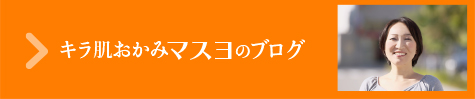 キラ肌おかみマスヨのブログ